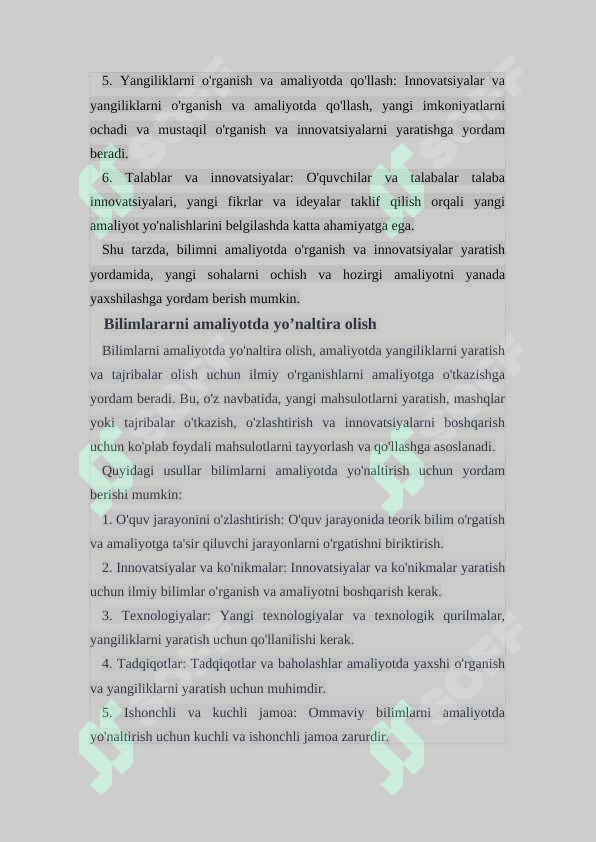 5. Yangiliklarni o'rganish va amaliyotda qo'llash: Innovatsiyalar va yangiliklarni o'rganish va amaliyotda qo'llash, yangi imkoniyatlarni ochadi va mustaqil o'rganish va innovatsiyalarni yaratishga yordam beradi.

6. Talablar va innovatsiyalar: O'quvchilar va talabalar talaba innovatsiyalari, yangi fikrlar va ideyalar taklif qilish orqali yangi amaliyot yo'nalishlarini belgilashda katta ahamiyatga ega.

Shu tarzda, bilimni amaliyotda o'rganish va innovatsiyalar yaratish yordamida, yangi sohalarni ochish va hozirgi amaliyotni yanada yaxshilashga yordam berish mumkin.

Bilimlararni amaliyotda yo’naltira olish

Bilimlarni amaliyotda yo'naltira olish, amaliyotda yangiliklarni yaratish va tajribalar olish uchun ilmiy o'rganishlarni amaliyotga o'tkazishga yordam beradi. Bu, o'z navbatida, yangi mahsulotlarni yaratish, mashqlar yoki tajribalar o'tkazish, o'zlashtirish va innovatsiyalarni boshqarish uchun ko'plab foydali mahsulotlarni tayyorlash va qo'llashga asoslanadi.

Quyidagi usullar bilimlarni amaliyotda yo'naltirish uchun yordam berishi mumkin:

1. O'quv jarayonini o'zlashtirish: O'quv jarayonida teorik bilim o'rgatish va amaliyotga ta'sir qiluvchi jarayonlarni o'rgatishni biriktirish.

2. Innovatsiyalar va ko'nikmalar: Innovatsiyalar va ko'nikmalar yaratish uchun ilmiy bilimlar o'rganish va amaliyotni boshqarish kerak.

3. Texnologiyalar: Yangi texnologiyalar va texnologik qurilmalar, yangiliklarni yaratish uchun qo'llanilishi kerak.

4. Tadqiqotlar: Tadqiqotlar va baholashlar amaliyotda yaxshi o'rganish va yangiliklarni yaratish uchun muhimdir.

5. Ishonchli va kuchli jamoa: Ommaviy bilimlarni amaliyotda yo'naltirish uchun kuchli va ishonchli jamoa zarurdir.